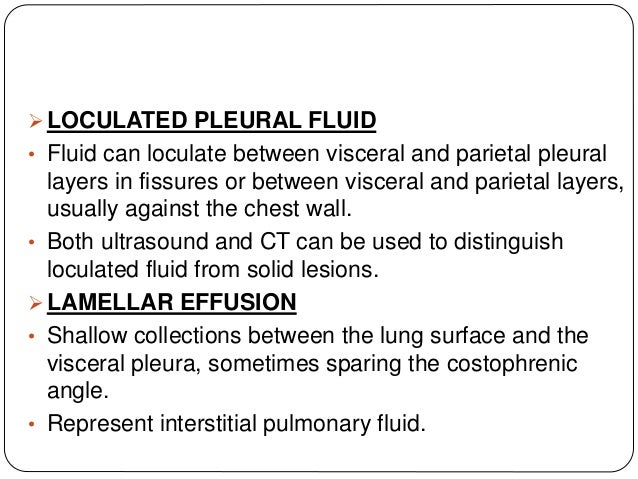 ➢ LOCULATED PLEURAL FLUID

• Fluid can loculate between visceral and parietal pleural layers in fissures or between visceral and parietal layers, usually against the chest wall.

• Both ultrasound and CT can be used to distinguish loculated fluid from solid lesions.

➢ LAMELLAR EFFUSION

• Shallow collections between the lung surface and the visceral pleura, sometimes sparing the costophrenic angle.

• Represent interstitial pulmonary fluid.